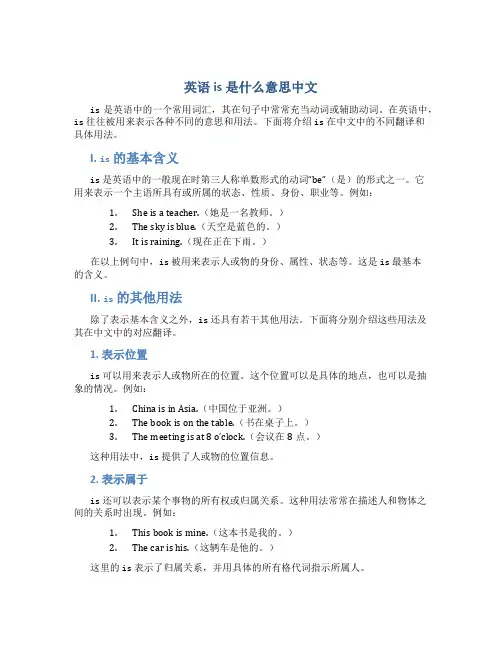 英语 is 是什么意思中文

is 是英语中的一个常用词汇，其在句子中常常充当动词或辅助动词。在英语中，is 往往被用来表示各种不同的意思和用法。下面将介绍 is 在中文中的不同翻译和具体用法。

I. is 的基本含义

is 是英语中的一般现在时第三人称单数形式的动词"be"（是）的形式之一。它用来表示一个主语所具有或所属的状态、性质、身份、职业等。例如：

1. She is a teacher.（她是一名教师。）
2. The sky is blue.（天空是蓝色的。）
3. It is raining.（现在正在下雨。）

在以上例句中，is 被用来表示人或物的身份、属性、状态等。这是 is 最基本的含义。

II. is 的其他用法

除了表示基本含义之外，is 还具有若干其他用法。下面将分别介绍这些用法及其在中文中的对应翻译。

1. 表示位置

is 可以用来表示人或物所在的位置。这个位置可以是具体的地点，也可以是抽象的情况。例如：

1. China is in Asia.（中国位于亚洲。）
2. The book is on the table.（书在桌子上。）
3. The meeting is at 8 o'clock.（会议在 8 点。）

这种用法中，is 提供了人或物的位置信息。

2. 表示属于

is 还可以表示某个事物的所有权或归属关系。这种用法常常在描述人和物体之间的关系时出现。例如：

1. This book is mine.（这本书是我的。）
2. The car is his.（这辆车是他的。）

这里的 is 表示了归属关系，并用具体的所有格代词指示所属人。